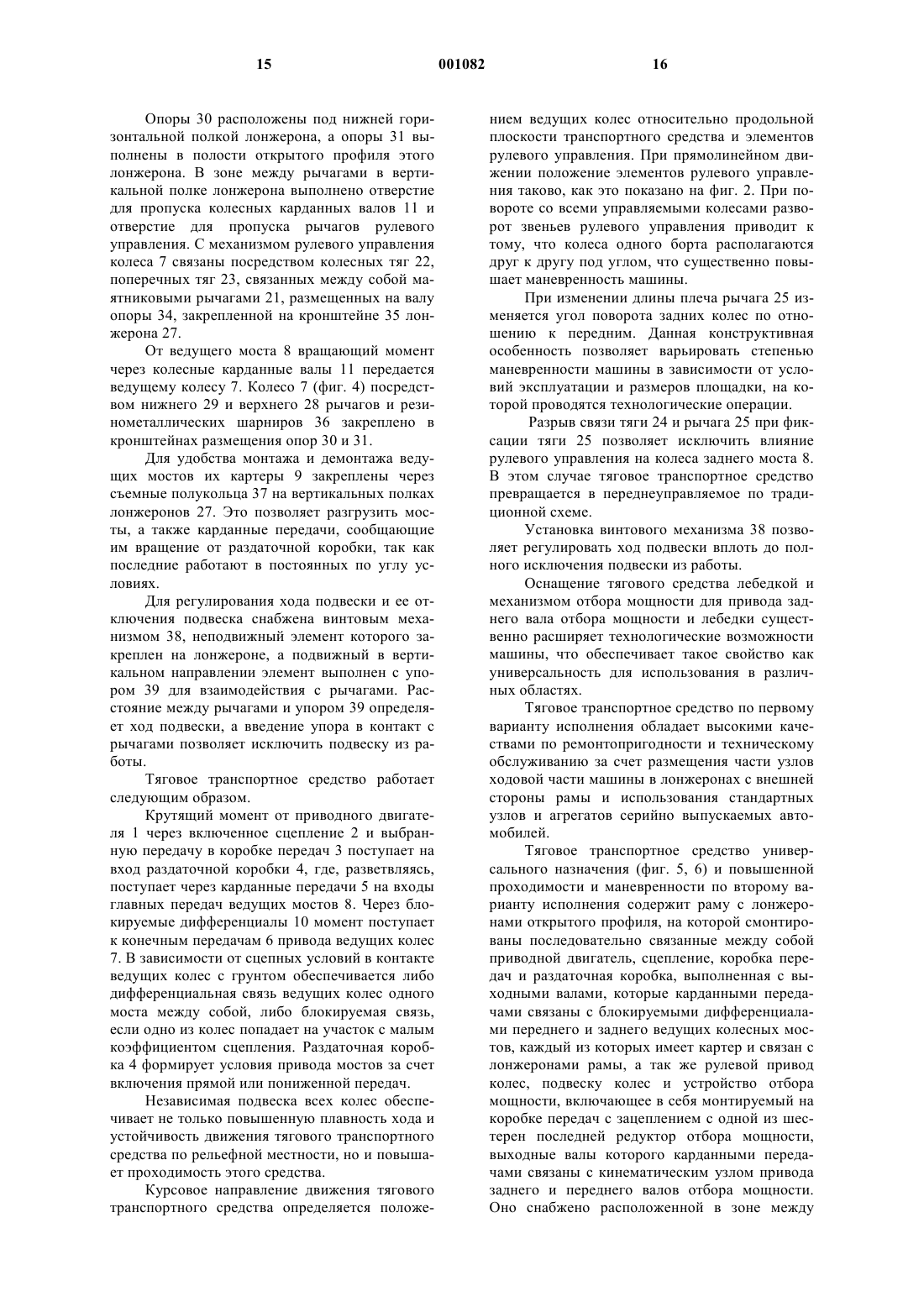 15 001082 16

Опоры 30 расположены под нижней горизонтальной полкой лонжерона, а опоры 31 выполнены в полости открытого профиля этого лонжерона. В зоне между рычагами в вертикальной полке лонжерона выполнено отверстие для пропуска колесных карданных валов 11 и отверстие для пропуска рычагов рулевого управления. С механизмом рулевого управления колеса 7 связаны посредством колесных тяг 22, поперечных тяг 23, связанных между собой маятниковыми рычагами 21, размещенных на валу опоры 34, закрепленной на кронштейне 35 лонжерона 27.

От ведущего моста 8 вращающий момент через колесные карданные валы 11 передается ведущему колесу 7. Колесо 7 (фиг. 4) посредством нижнего 29 и верхнего 28 рычагов и резинометаллических шарниров 36 закреплено в кронштейнах размещения опор 30 и 31.

Для удобства монтажа и демонтажа ведущих мостов их картеры 9 закреплены через съемные полукольца 37 на вертикальных полках лонжеронов 27. Это позволяет разгрузить мосты, а также карданные передачи, сообщающие им вращение от раздаточной коробки, так как последние работают в постоянных по углу условиях.

Для регулирования хода подвески и ее отключения подвеска снабжена винтовым механизмом 38, неподвижный элемент которого закреплен на лонжероне, а подвижный в вертикальном направлении элемент выполнен с упором 39 для взаимодействия с рычагами. Расстояние между рычагами и упором 39 определяет ход подвески, а введение упора в контакт с рычагами позволяет исключить подвеску из работы.

Тяговое транспортное средство работает следующим образом.

Крутящий момент от приводного двигателя 1 через включенное сцепление 2 и выбранную передачу в коробке передач 3 поступает на вход раздаточной коробки 4, где, разветвляясь, поступает через карданные передачи 5 на входы главных передач ведущих мостов 8. Через блокируемые дифференциалы 10 момент поступает к конечным передачам 6 привода ведущих колес 7. В зависимости от сцепных условий в контакте ведущих колес с грунтом обеспечивается либо дифференциальная связь ведущих колес одного моста между собой, либо блокируемая связь, если одно из колес попадает на участок с малым коэффициентом сцепления. Раздаточная коробка 4 формирует условия привода мостов за счет включения прямой или пониженной передач.

Независимая подвеска всех колес обеспечивает не только повышенную плавность хода и устойчивость движения тягового транспортного средства по рельефной местности, но и повышает проходимость этого средства.

Курсовое направление движения тягового транспортного средства определяется положением ведущих колес относительно продольной плоскости транспортного средства и элементов рулевого управления. При прямолинейном движении положение элементов рулевого управления таково, как это показано на фиг. 2. При повороте со всеми управляемыми колесами разворот звеньев рулевого управления приводит к тому, что колеса одного борта располагаются друг к другу под углом, что существенно повышает маневренность машины.

При изменении длины плеча рычага 25 изменяется угол поворота задних колес по отношению к передним. Данная конструктивная особенность позволяет варьировать степенью маневренности машины в зависимости от условий эксплуатации и размеров площадки, на которой проводятся технологические операции.

Разрыв связи тяги 24 и рычага 25 при фиксации тяги 25 позволяет исключить влияние рулевого управления на колеса заднего моста 8. В этом случае тяговое транспортное средство превращается в переднеуправляемое по традиционной схеме.

Установка винтового механизма 38 позволяет регулировать ход подвески вплоть до полного исключения подвески из работы.

Оснащение тягового средства лебедкой и механизмом отбора мощности для привода заднего вала отбора мощности и лебедки существенно расширяет технологические возможности машины, что обеспечивает такое свойство как универсальность для использования в различных областях.

Тяговое транспортное средство по первому варианту исполнения обладает высокими качествами по ремонтопригодности и техническому обслуживанию за счет размещения части узлов ходовой части машины в лонжеронах с внешней стороны рамы и использования стандартных узлов и агрегатов серийно выпускаемых автомобилей.

Тяговое транспортное средство универсального назначения (фиг. 5, 6) и повышенной проходимости и маневренности по второму варианту исполнения содержит раму с лонжеронами открытого профиля, на которой смонтированы последовательно связанные между собой приводной двигатель, сцепление, коробка передач и раздаточная коробка, выполненная с выходными валами, которые карданными передачами связаны с блокируемыми дифференциалами переднего и заднего ведущих колесных мостов, каждый из которых имеет картер и связан с лонжеронами рамы, а так же рулевой привод колес, подвеску колес и устройство отбора мощности, включающее в себя монтируемый на коробке передач с зацеплением с одной из шестерен последней редуктор отбора мощности, выходные валы которого карданными передачами связаны с кинематическим узлом привода заднего и переднего валов отбора мощности. Оно снабжено расположенной в зоне между